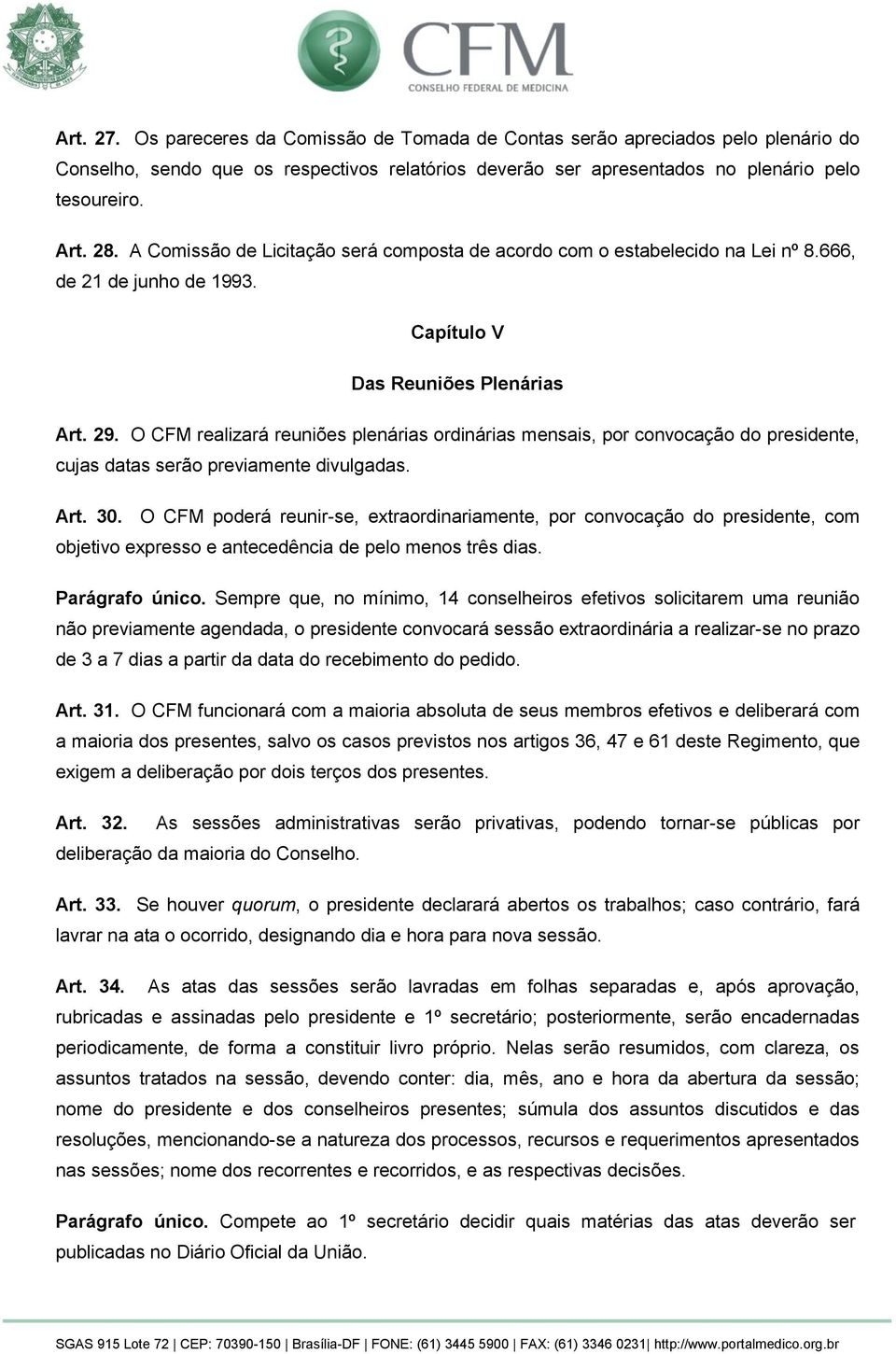 CFM
CONSELHO FEDERAL DE MEDICINA

Art. 27. Os pareceres da Comissão de Tomada de Contas serão apreciados pelo plenário do Conselho, sendo que os respectivos relatórios deverão ser apresentados no plenário pelo tesoureiro.

Art. 28. A Comissão de Licitação será composta de acordo com o estabelecido na Lei nº 8.666, de 21 de junho de 1993.

Capítulo V

Das Reuniões Plenárias

Art. 29. O CFM realizará reuniões plenárias ordinárias mensais, por convocação do presidente, cujas datas serão previamente divulgadas.

Art. 30. O CFM poderá reunir-se, extraordinariamente, por convocação do presidente, com objetivo expresso e antecedência de pelo menos três dias.

Parágrafo único. Sempre que, no mínimo, 14 conselheiros efetivos solicitarem uma reunião não previamente agendada, o presidente convocará sessão extraordinária a realizar-se no prazo de 3 a 7 dias a partir da data do recebimento do pedido.

Art. 31. O CFM funcionará com a maioria absoluta de seus membros efetivos e deliberará com a maioria dos presentes, salvo os casos previstos nos artigos 36, 47 e 61 deste Regimento, que exigem a deliberação por dois terços dos presentes.

Art. 32. As sessões administrativas serão privativas, podendo tornar-se públicas por deliberação da maioria do Conselho.

Art. 33. Se houver quorum, o presidente declarará abertos os trabalhos; caso contrário, fará lavrar na ata o ocorrido, designando dia e hora para nova sessão.

Art. 34. As atas das sessões serão lavradas em folhas separadas e, após aprovação, rubricadas e assinadas pelo presidente e 1º secretário; posteriormente, serão encadernadas periodicamente, de forma a constituir livro próprio. Nelas serão resumidos, com clareza, os assuntos tratados na sessão, devendo conter: dia, mês, ano e hora da abertura da sessão; nome do presidente e dos conselheiros presentes; súmula dos assuntos discutidos e das resoluções, mencionando-se a natureza dos processos, recursos e requerimentos apresentados nas sessões; nome dos recorrentes e recorridos, e as respectivas decisões.

Parágrafo único. Compete ao 1º secretário decidir quais matérias das atas deverão ser publicadas no Diário Oficial da União.

SGAS 915 Lote 72 | CEP: 70390-150 | Brasília-DF | FONE: (61) 3445 5900 | FAX: (61) 3346 0231| http://www.portalmedico.org.br